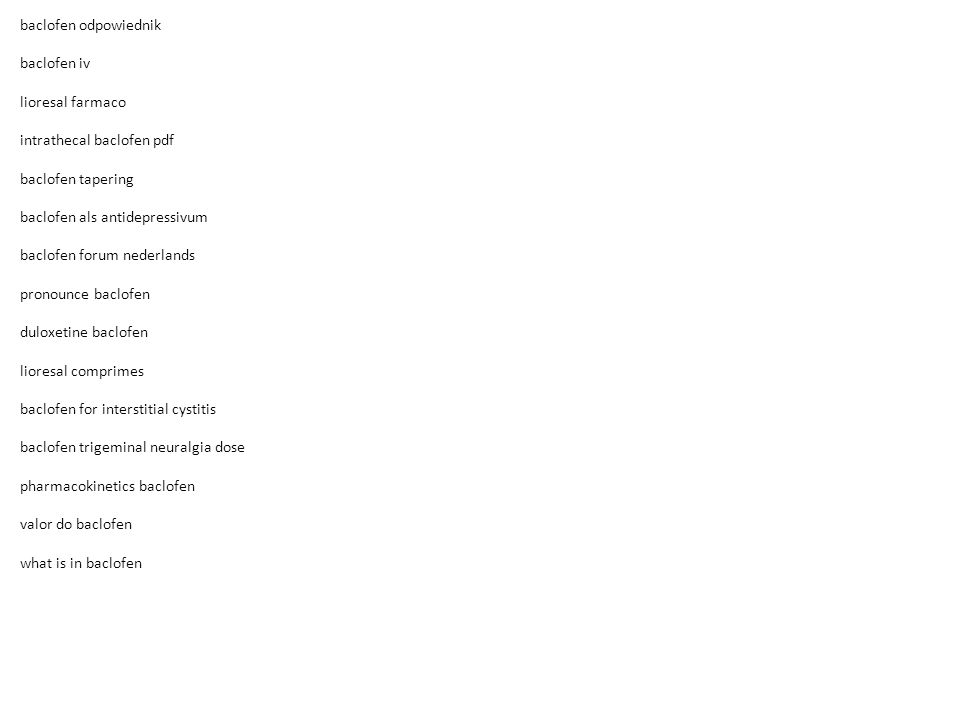 baclofen odpowiednik

baclofen iv

lioresal farmaco

intrathecal baclofen pdf

baclofen tapering

baclofen als antidepressivum

baclofen forum nederlands

pronounce baclofen

duloxetine baclofen

lioresal comprimes

baclofen for interstitial cystitis

baclofen trigeminal neuralgia dose

pharmacokinetics baclofen

valor do baclofen

what is in baclofen